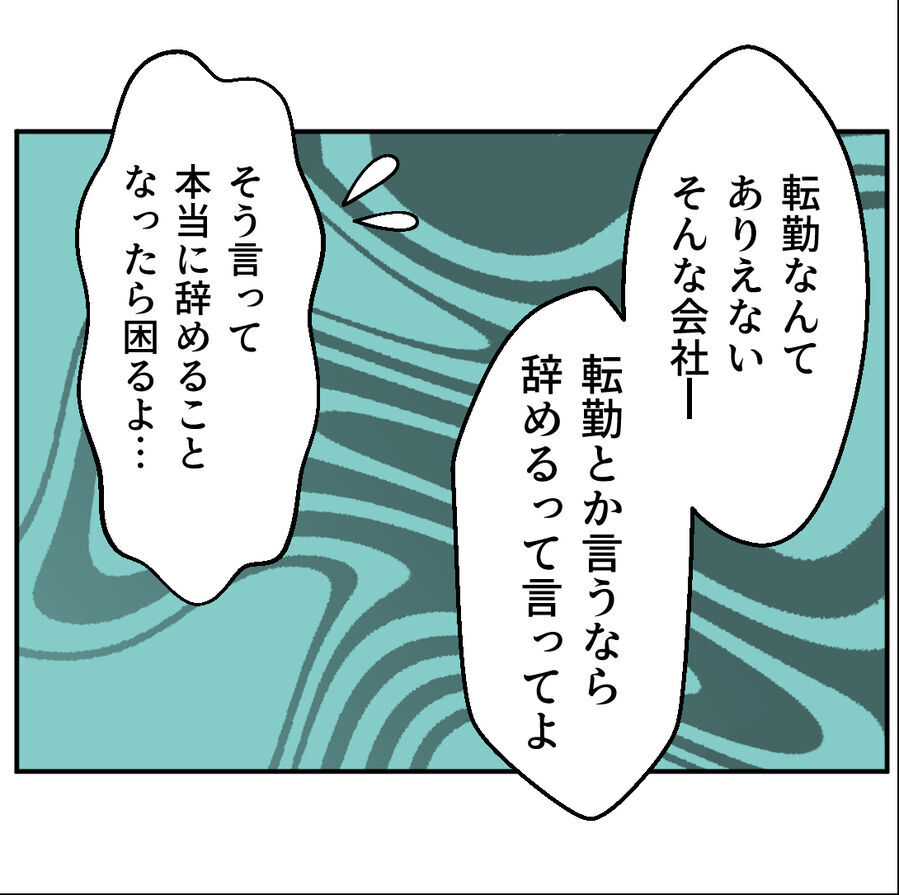 転勤なんて
ありえない
そんな会社ー

転勤とか言うなら
辞めるって言ってよ

そう言って
本当に辞めること
なったら困るよ…